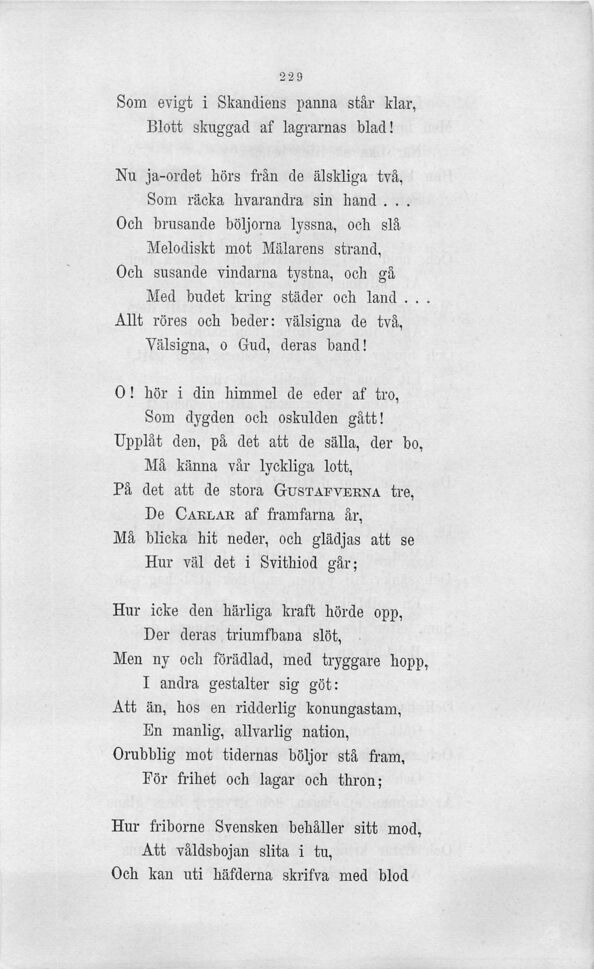 229

Som evigt i Skandiens panna står klar,
Blott skuggad af lagrarnas blad!

Nu ja-ordet hörs från de älskliga två,
Som räcka hvarandra sin hand . . .
Och brusande böljorna lyssna, och slå
Melodiskt mot Mälarens strand,
Och susande vindarna tystna, och gå
Med budet kring städer och land . . .
Allt röres och beder: välsigna de två,
Välsigna, o Gud, deras band!

O! hör i din himmel de eder af tro,
Som dygden och oskulden gått!
Upplåt den, på det att de sälla, der bo,
Må känna vår lyckliga lott,
På det att de stora Gustafverna tre,
De Carlar af framfarna år,
Må blicka hit neder, och glädjas att se
Hur väl det i Svithiod går;

Hur icke den härliga kraft hörde opp,
Der deras triumfbana slöt,
Men ny och förädlad, med tryggare hopp,
I andra gestalter sig göt:
Att än, hos en ridderlig konungastam,
En manlig, allvarlig nation,
Orubblig mot tidernas böljor stå fram,
För frihet och lagar och thron;

Hur friborne Svensken behåller sitt mod,
Att våldsbojan slita i tu,
Och kan uti häfderna skrifva med blod